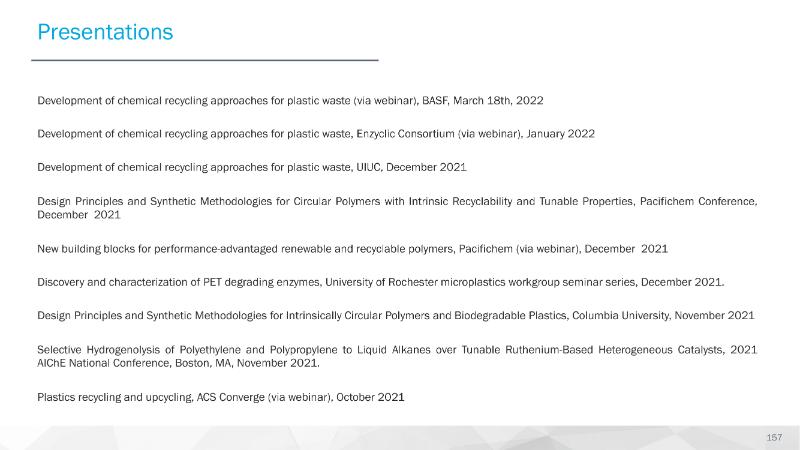 Presentations

Development of chemical recycling approaches for plastic waste (via webinar), BASF, March 18th, 2022

Development of chemical recycling approaches for plastic waste, Enzyclic Consortium (via webinar), January 2022

Development of chemical recycling approaches for plastic waste, UIUC, December 2021

Design Principles and Synthetic Methodologies for Circular Polymers with Intrinsic Recyclability and Tunable Properties, Pacifichem Conference, December 2021

New building blocks for performance-advantaged renewable and recyclable polymers, Pacifichem (via webinar), December 2021

Discovery and characterization of PET degrading enzymes, University of Rochester microplastics workgroup seminar series, December 2021.

Design Principles and Synthetic Methodologies for Intrinsically Circular Polymers and Biodegradable Plastics, Columbia University, November 2021

Selective Hydrogenolysis of Polyethylene and Polypropylene to Liquid Alkanes over Tunable Ruthenium-Based Heterogeneous Catalysts, 2021 AIChE National Conference, Boston, MA, November 2021.

Plastics recycling and upcycling, ACS Converge (via webinar), October 2021

157